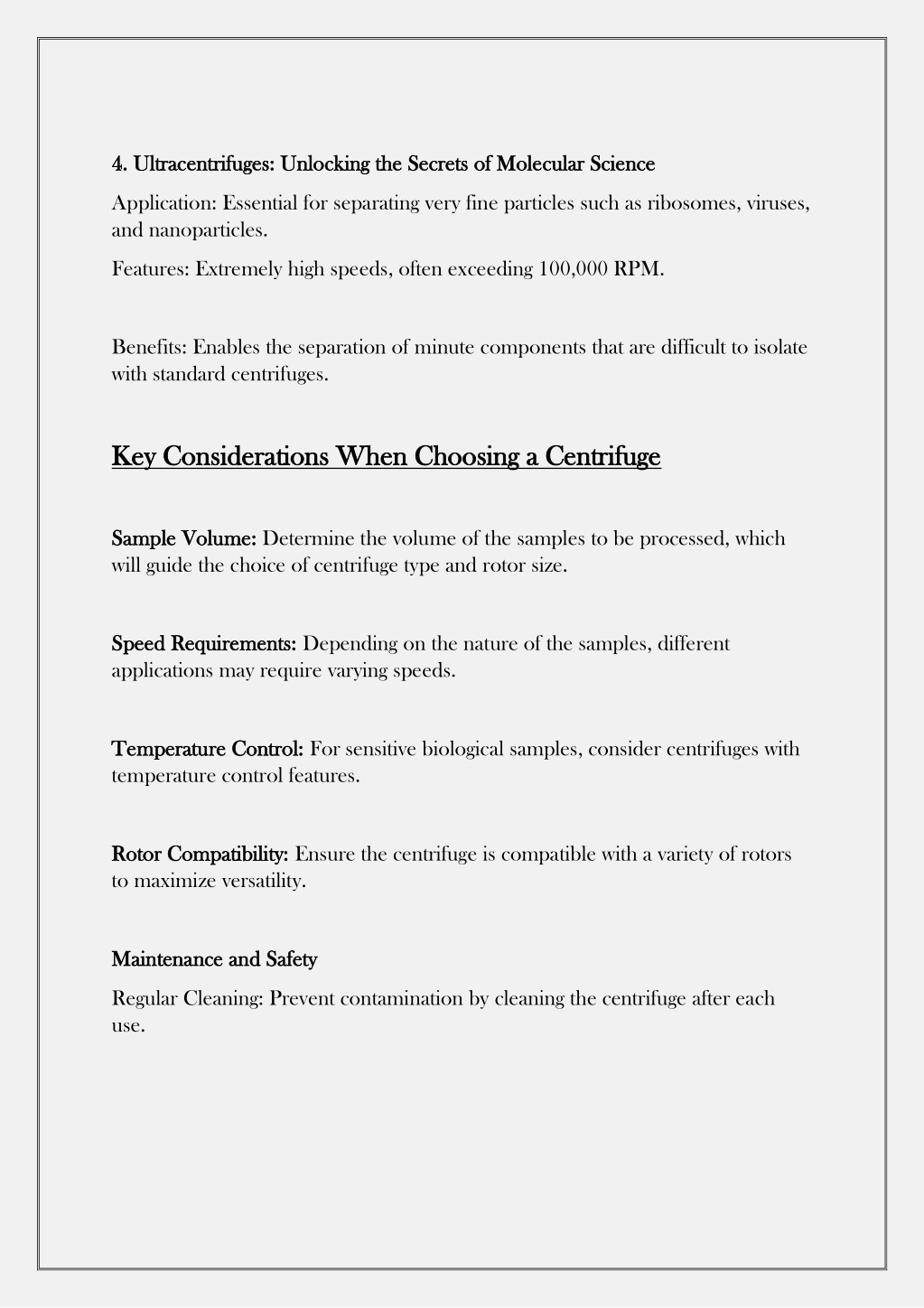 4. Ultracentrifuges: Unlocking the Secrets of Molecular Science

Application: Essential for separating very fine particles such as ribosomes, viruses, and nanoparticles.

Features: Extremely high speeds, often exceeding 100,000 RPM.

Benefits: Enables the separation of minute components that are difficult to isolate with standard centrifuges.

Key Considerations When Choosing a Centrifuge

Sample Volume: Determine the volume of the samples to be processed, which will guide the choice of centrifuge type and rotor size.

Speed Requirements: Depending on the nature of the samples, different applications may require varying speeds.

Temperature Control: For sensitive biological samples, consider centrifuges with temperature control features.

Rotor Compatibility: Ensure the centrifuge is compatible with a variety of rotors to maximize versatility.

Maintenance and Safety

Regular Cleaning: Prevent contamination by cleaning the centrifuge after each use.